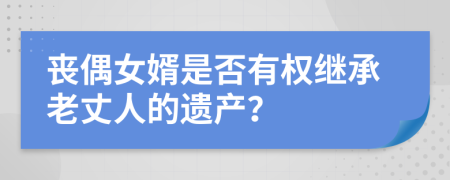 丧偶女婿是否有权继承老丈人的遗产?